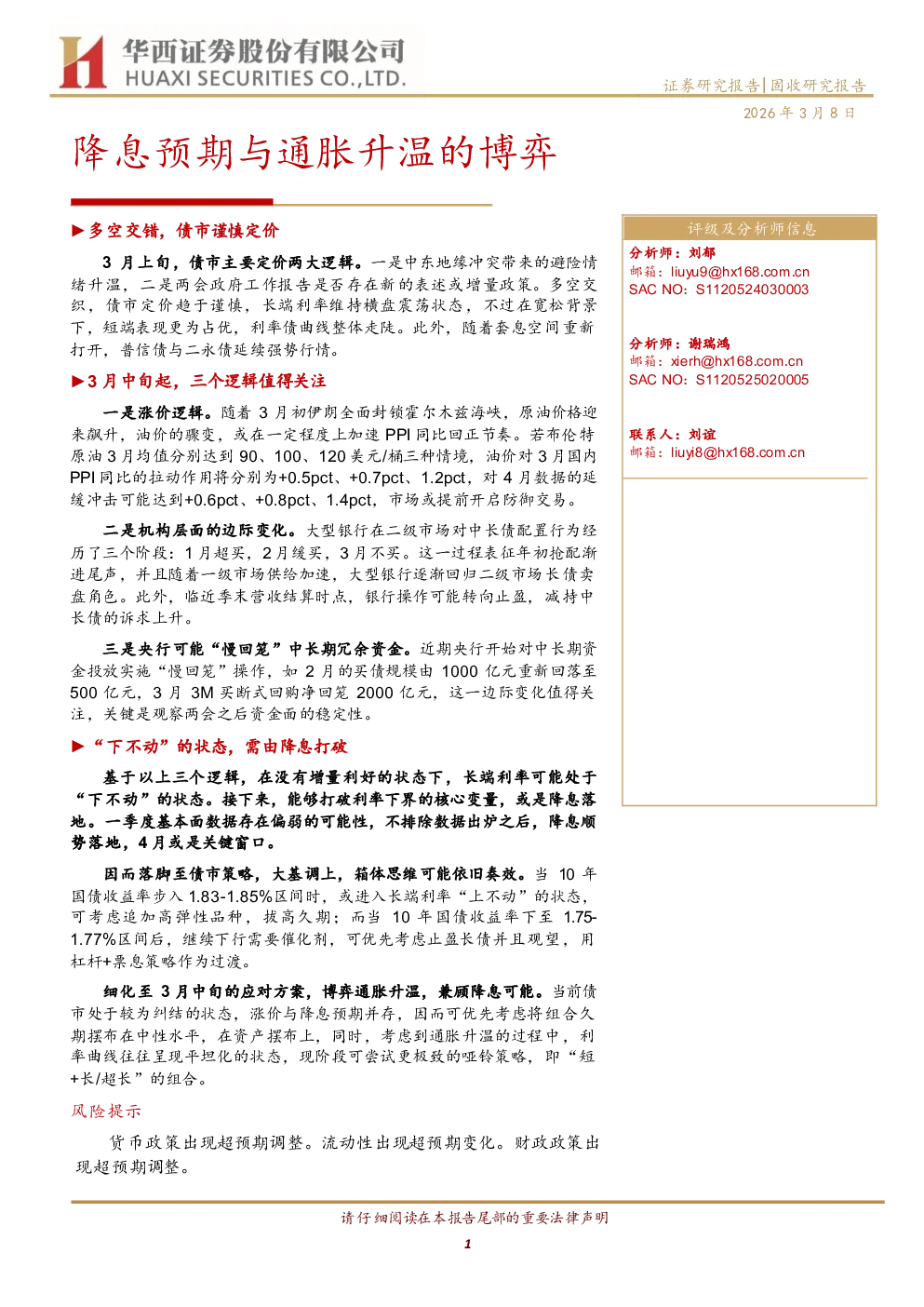 华西证券股份有限公司
HUAXI SECURITIES CO.,LTD.

证券研究报告|固收研究报告

2026年3月8日

降息预期与通胀升温的博弈

▶多空交错，债市谨慎定价

3月上旬，债市主要定价两大逻辑。一是中东地缘冲突带来的避险情绪升温，二是两会政府工作报告是否存在新的表述或增量政策。多空交织，债市定价趋于谨慎，长端利率维持横盘震荡状态，不过在宽松背景下，短端表现更为占优，利率债曲线整体走陡。此外，随着套息空间重新打开，普信债与二永债延续强势行情。

▶3月中旬起，三个逻辑值得关注

一是涨价逻辑。随着3月初伊朗全面封锁霍尔木兹海峡，原油价格迎来飙升，油价的骤变，或在一定程度上加速PPI同比回正节奏。若布伦特原油3月均值分别达到90、100、120美元/桶三种情境，油价对3月国内PPI同比的拉动作用将分别为+0.5pct、+0.7pct、1.2pct，对4月数据的延缓冲击可能达到+0.6pct、+0.8pct、1.4pct，市场或提前开启防御交易。

二是机构层面的边际变化。大型银行在二级市场对中长债配置行为经历了三个阶段：1月超买，2月缓买，3月不买。这一过程表征年初抢配渐进尾声，并且随着一级市场供给加速，大型银行逐渐回归二级市场长债卖盘角色。此外，临近季末营收结算时点，银行操作可能转向止盈，减持中长债的诉求上升。

三是央行可能“慢回笼”中长期冗余资金。近期央行开始对中长期资金投放实施“慢回笼”操作，如2月的买债规模由1000亿元重新回落至500亿元，3月3M买断式回购净回笼2000亿元，这一边际变化值得关注，关键是观察两会之后资金面的稳定性。

▶“下不动”的状态，需由降息打破

基于以上三个逻辑，在没有增量利好的状态下，长端利率可能处于“下不动”的状态。接下来，能够打破利率下界的核心变量，或是降息落地。一季度基本面数据存在偏弱的可能性，不排除数据出炉之后，降息顺势落地，4月或是关键窗口。

因而落脚至债市策略，大基调上，箱体思维可能依旧奏效。当10年国债收益率步入1.83-1.85%区间时，或进入长端利率“上不动”的状态，可考虑追加高弹性品种，拔高久期；而当10年国债收益率下至1.75-1.77%区间后，继续下行需要催化剂，可优先考虑止盈长债并且观望，用杠杆+票息策略作为过渡。

细化至3月中旬的应对方案，博弈通胀升温，兼顾降息可能。当前债市处于较为纠结的状态，涨价与降息预期并存，因而可优先考虑将组合久期摆布在中性水平，在资产摆布上，同时，考虑到通胀升温的过程中，利率曲线往往呈现平坦化的状态，现阶段可尝试更极致的哑铃策略，即“短+长/超长”的组合。

风险提示

货币政策出现超预期调整。流动性出现超预期变化。财政政策出现超预期调整。

评级及分析师信息

分析师：刘郁
邮箱：liuyu9@hx168.com.cn
SAC NO：S1120524030003

分析师：谢瑞鸿
邮箱：xierh@hx168.com.cn
SAC NO：S1120525020005

联系人：刘谊
邮箱：liuyi8@hx168.com.cn

请仔细阅读在本报告尾部的重要法律声明

1